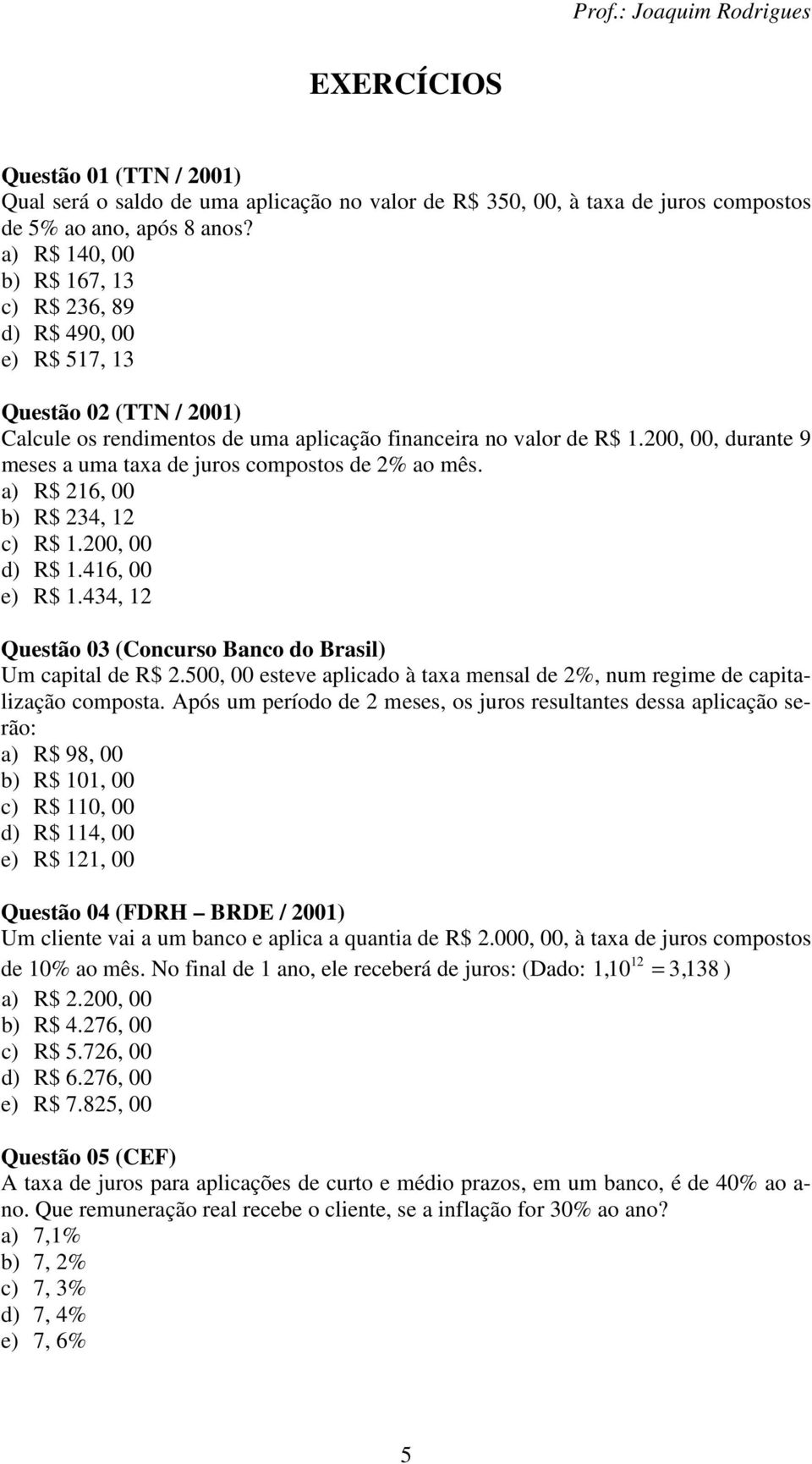 Prof.: Joaquim Rodrigues

EXERCÍCIOS

Questão 01 (TTN / 2001)
Qual será o saldo de uma aplicação no valor de R$ 350, 00, à taxa de juros compostos de 5% ao ano, após 8 anos?
a) R$ 140, 00
b) R$ 167, 13
c) R$ 236, 89
d) R$ 490, 00
e) R$ 517, 13

Questão 02 (TTN / 2001)
Calcule os rendimentos de uma aplicação financeira no valor de R$ 1.200, 00, durante 9 meses a uma taxa de juros compostos de 2% ao mês.
a) R$ 216, 00
b) R$ 234, 12
c) R$ 1.200, 00
d) R$ 1.416, 00
e) R$ 1.434, 12

Questão 03 (Concurso Banco do Brasil)
Um capital de R$ 2.500, 00 esteve aplicado à taxa mensal de 2%, num regime de capitalização composta. Após um período de 2 meses, os juros resultantes dessa aplicação serão:
a) R$ 98, 00
b) R$ 101, 00
c) R$ 110, 00
d) R$ 114, 00
e) R$ 121, 00

Questão 04 (FDRH – BRDE / 2001)
Um cliente vai a um banco e aplica a quantia de R$ 2.000, 00, à taxa de juros compostos de 10% ao mês. No final de 1 ano, ele receberá de juros: (Dado: $1,10^{12} = 3,138$ )
a) R$ 2.200, 00
b) R$ 4.276, 00
c) R$ 5.726, 00
d) R$ 6.276, 00
e) R$ 7.825, 00

Questão 05 (CEF)
A taxa de juros para aplicações de curto e médio prazos, em um banco, é de 40% ao ano. Que remuneração real recebe o cliente, se a inflação for 30% ao ano?
a) 7,1%
b) 7, 2%
c) 7, 3%
d) 7, 4%
e) 7, 6%

5